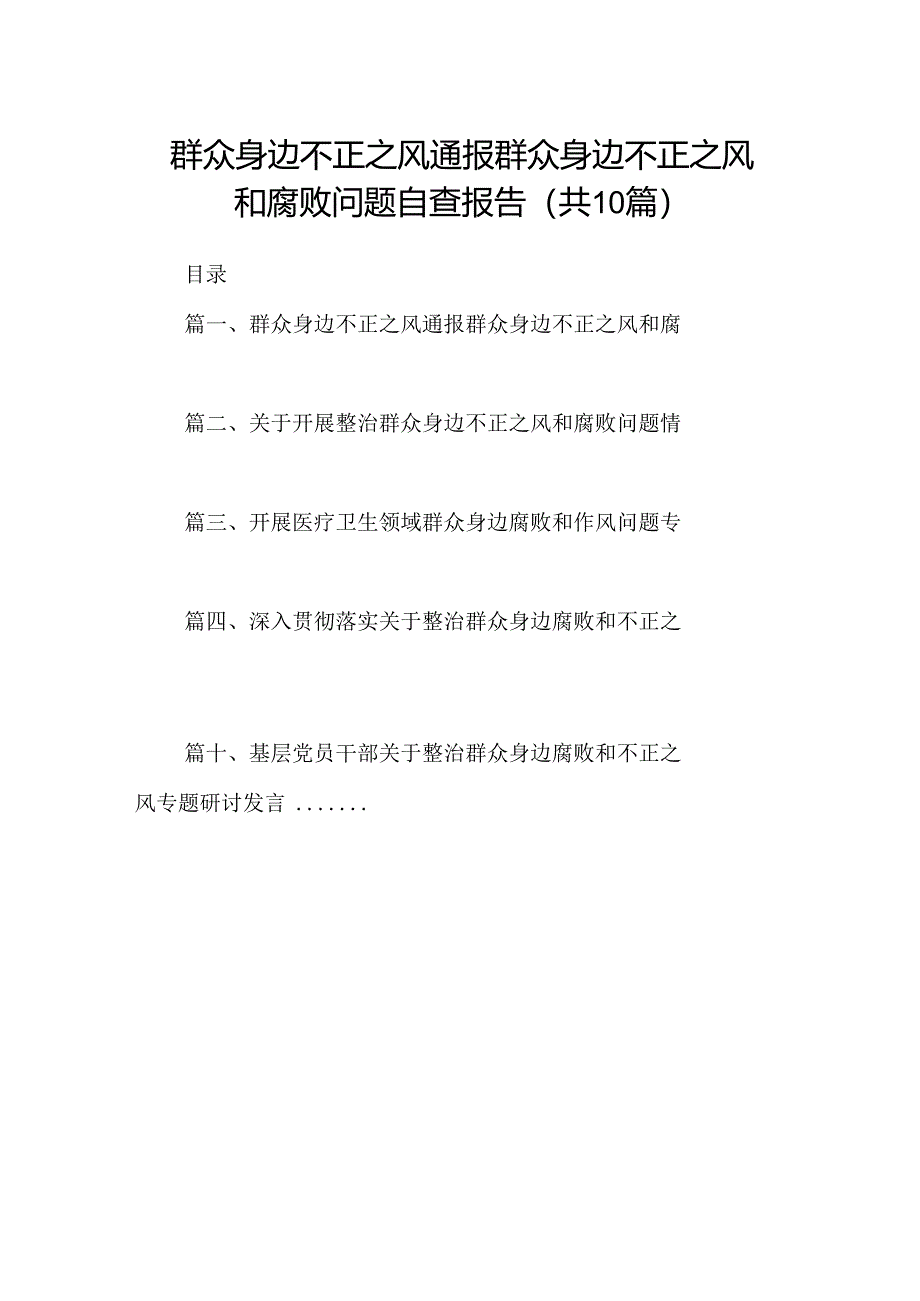 群众身边不正之风通报群众身边不正之风和腐败问题自查报告（共10篇）

目录

篇一、群众身边不正之风通报群众身边不正之风和腐

篇二、关于开展整治群众身边不正之风和腐败问题情

篇三、开展医疗卫生领域群众身边腐败和作风问题专

篇四、深入贯彻落实关于整治群众身边腐败和不正之

篇十、基层党员干部关于整治群众身边腐败和不正之风专题研讨发言 .......